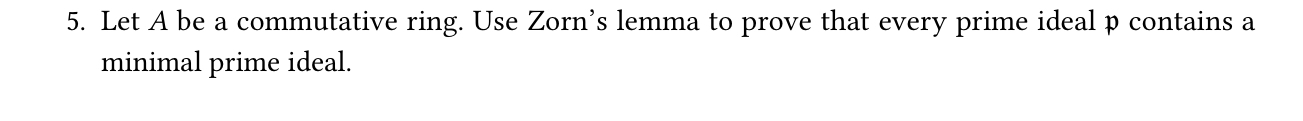 5. Let $A$ be a commutative ring. Use Zorn's lemma to prove that every prime ideal $\mathfrak{p}$ contains a minimal prime ideal.